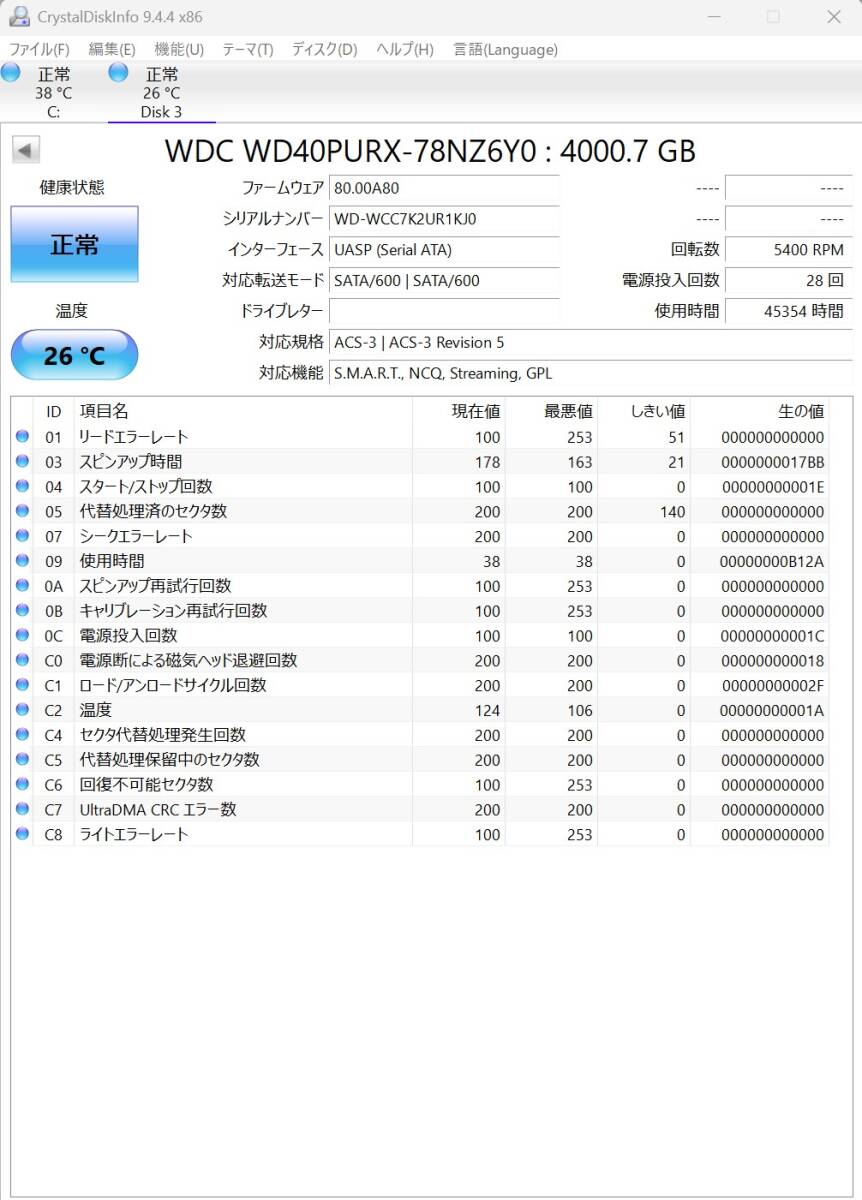 CrystalDiskInfo 9.4.4 x86

ファイル(F) 編集(E) 機能(U) テーマ(T) ディスク(D) ヘルプ(H) 言語(Language)

正常
38 °C
C:

正常
26 °C
Disk 3

WDC WD40PURX-78NZ6Y0 : 4000.7 GB

健康状態

正常

温度

26 °C

ファームウェア 80.00A80
シリアルナンバー WD-WCC7K2UR1KJ0
インターフェース UASP (Serial ATA)
対応転送モード SATA/600 | SATA/600
ドライブレター
対応規格 ACS-3 | ACS-3 Revision 5
対応機能 S.M.A.R.T., NCQ, Streaming, GPL

---- ----
---- ----
回転数 5400 RPM
電源投入回数 28 回
使用時間 45354 時間

| ID | 項目名 | 現在値 | 最悪値 | しきい値 | 生の値 |
|---|---|---|---|---|---|
| 01 | リードエラーレート | 100 | 253 | 51 | 000000000000 |
| 03 | スピンアップ時間 | 178 | 163 | 21 | 0000000017BB |
| 04 | スタート/ストップ回数 | 100 | 100 | 0 | 00000000001E |
| 05 | 代替処理済のセクタ数 | 200 | 200 | 140 | 000000000000 |
| 07 | シークエラーレート | 200 | 200 | 0 | 000000000000 |
| 09 | 使用時間 | 38 | 38 | 0 | 00000000B12A |
| 0A | スピンアップ再試行回数 | 100 | 253 | 0 | 000000000000 |
| 0B | キャリブレーション再試行回数 | 100 | 253 | 0 | 000000000000 |
| 0C | 電源投入回数 | 100 | 100 | 0 | 00000000001C |
| C0 | 電源断による磁気ヘッド退避回数 | 200 | 200 | 0 | 000000000018 |
| C1 | ロード/アンロードサイクル回数 | 200 | 200 | 0 | 00000000002F |
| C2 | 温度 | 124 | 106 | 0 | 00000000001A |
| C4 | セクタ代替処理発生回数 | 200 | 200 | 0 | 000000000000 |
| C5 | 代替処理保留中のセクタ数 | 200 | 200 | 0 | 000000000000 |
| C6 | 回復不可能セクタ数 | 100 | 253 | 0 | 000000000000 |
| C7 | UltraDMA CRC エラー数 | 200 | 200 | 0 | 000000000000 |
| C8 | ライトエラーレート | 100 | 253 | 0 | 000000000000 |